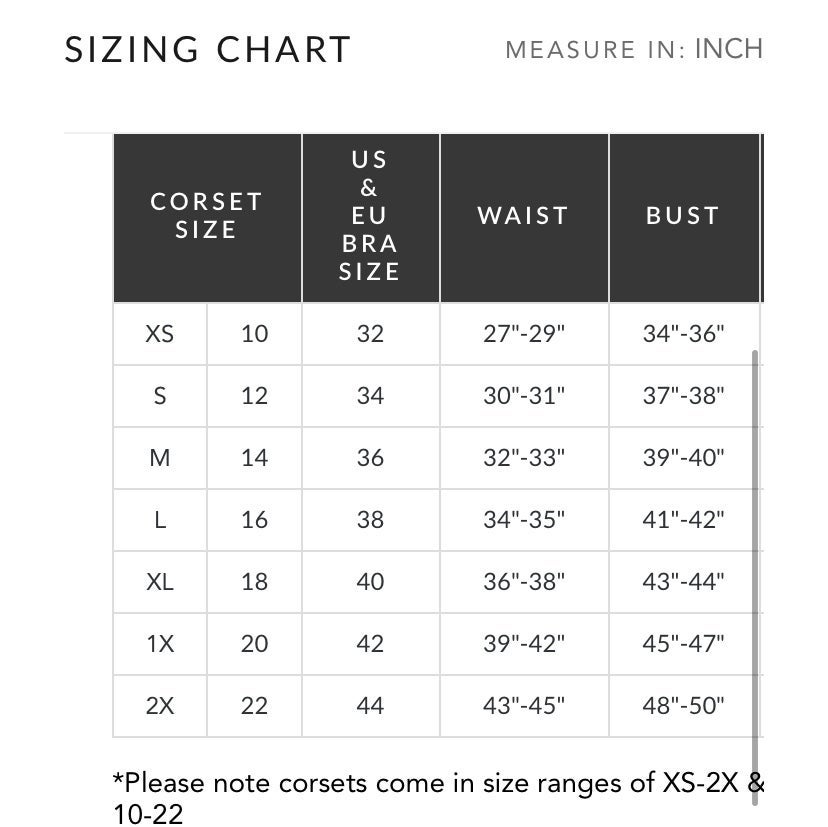 SIZING CHART

MEASURE IN: INCH

| CORSET SIZE | | US & EU BRA SIZE | WAIST | BUST |
|---|---|---|---|---|
| XS | 10 | 32 | 27"-29" | 34"-36" |
| S | 12 | 34 | 30"-31" | 37"-38" |
| M | 14 | 36 | 32"-33" | 39"-40" |
| L | 16 | 38 | 34"-35" | 41"-42" |
| XL | 18 | 40 | 36"-38" | 43"-44" |
| 1X | 20 | 42 | 39"-42" | 45"-47" |
| 2X | 22 | 44 | 43"-45" | 48"-50" |

*Please note corsets come in size ranges of XS-2X & 10-22